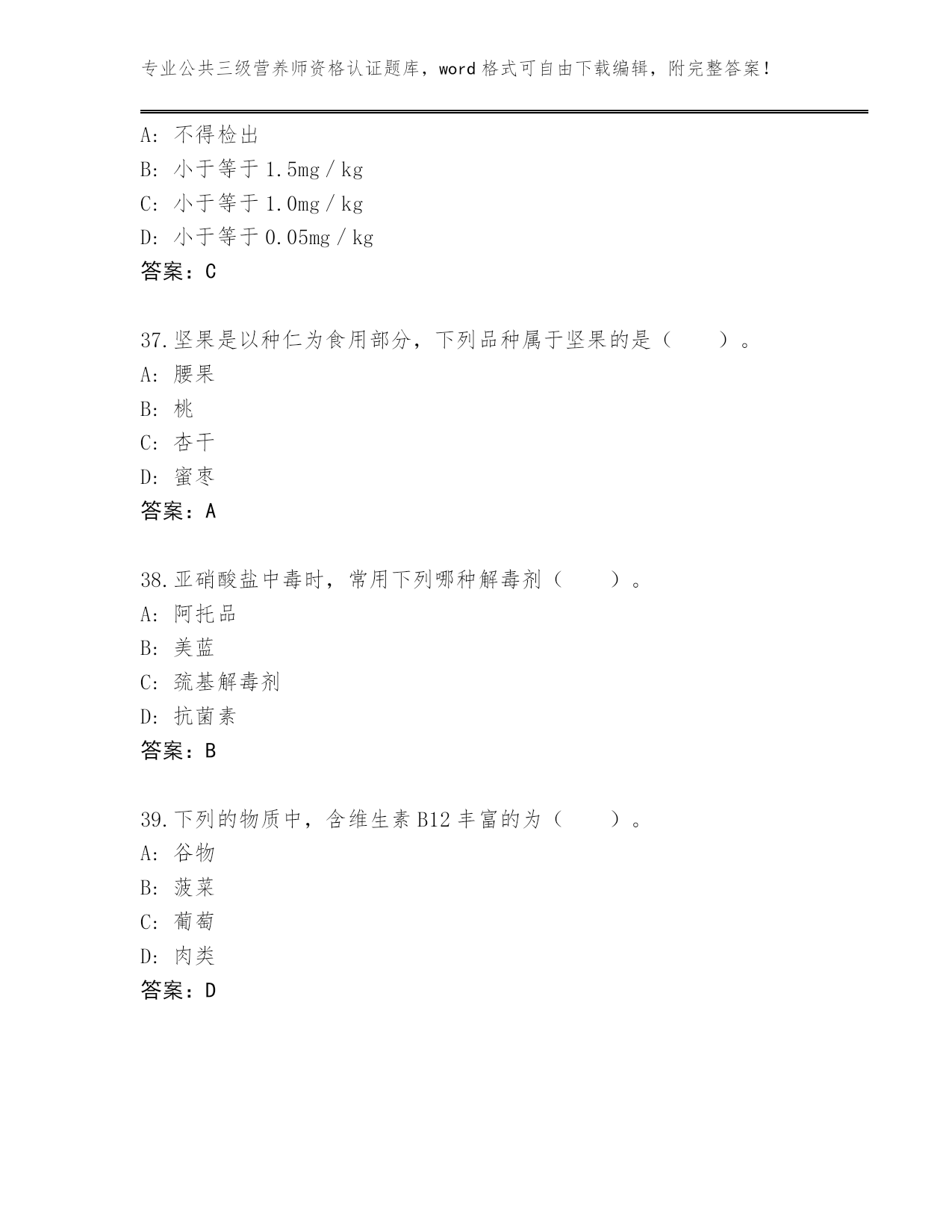 专业公共三级营养师资格认证题库，word 格式可自由下载编辑，附完整答案！

A: 不得检出
B: 小于等于 1.5mg／kg
C: 小于等于 1.0mg／kg
D: 小于等于 0.05mg／kg
答案：C

37.坚果是以种仁为食用部分，下列品种属于坚果的是（　　）。
A: 腰果
B: 桃
C: 杏干
D: 蜜枣
答案：A

38.亚硝酸盐中毒时，常用下列哪种解毒剂（　　）。
A: 阿托品
B: 美蓝
C: 巯基解毒剂
D: 抗菌素
答案：B

39.下列的物质中，含维生素 B12 丰富的为（　　）。
A: 谷物
B: 菠菜
C: 葡萄
D: 肉类
答案：D